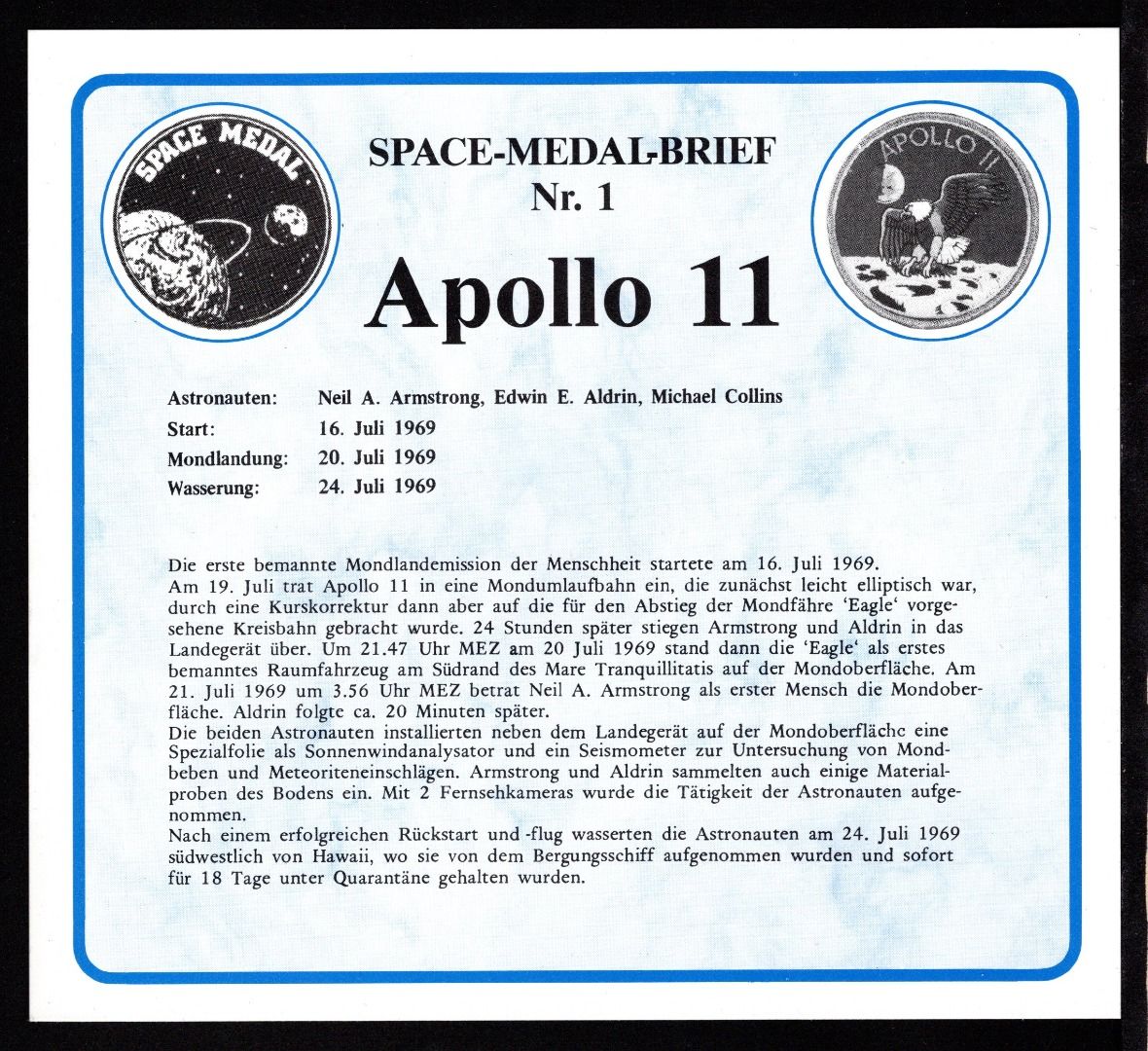 SPACE MEDAL

SPACE-MEDAL-BRIEF
Nr. 1

APOLLO 11

Apollo 11

Astronauten: Neil A. Armstrong, Edwin E. Aldrin, Michael Collins
Start: 16. Juli 1969
Mondlandung: 20. Juli 1969
Wasserung: 24. Juli 1969

Die erste bemannte Mondlandemission der Menschheit startete am 16. Juli 1969.
Am 19. Juli trat Apollo 11 in eine Mondumlaufbahn ein, die zunächst leicht elliptisch war, durch eine Kurskorrektur dann aber auf die für den Abstieg der Mondfähre 'Eagle' vorgesehene Kreisbahn gebracht wurde. 24 Stunden später stiegen Armstrong und Aldrin in das Landegerät über. Um 21.47 Uhr MEZ am 20 Juli 1969 stand dann die 'Eagle' als erstes bemanntes Raumfahrzeug am Südrand des Mare Tranquillitatis auf der Mondoberfläche. Am 21. Juli 1969 um 3.56 Uhr MEZ betrat Neil A. Armstrong als erster Mensch die Mondoberfläche. Aldrin folgte ca. 20 Minuten später.
Die beiden Astronauten installierten neben dem Landegerät auf der Mondoberfläche eine Spezialfolie als Sonnenwindanalysator und ein Seismometer zur Untersuchung von Mondbeben und Meteoriteneinschlägen. Armstrong und Aldrin sammelten auch einige Materialproben des Bodens ein. Mit 2 Fernsehkameras wurde die Tätigkeit der Astronauten aufgenommen.
Nach einem erfolgreichen Rückstart und -flug wasserten die Astronauten am 24. Juli 1969 südwestlich von Hawaii, wo sie von dem Bergungsschiff aufgenommen wurden und sofort für 18 Tage unter Quarantäne gehalten wurden.